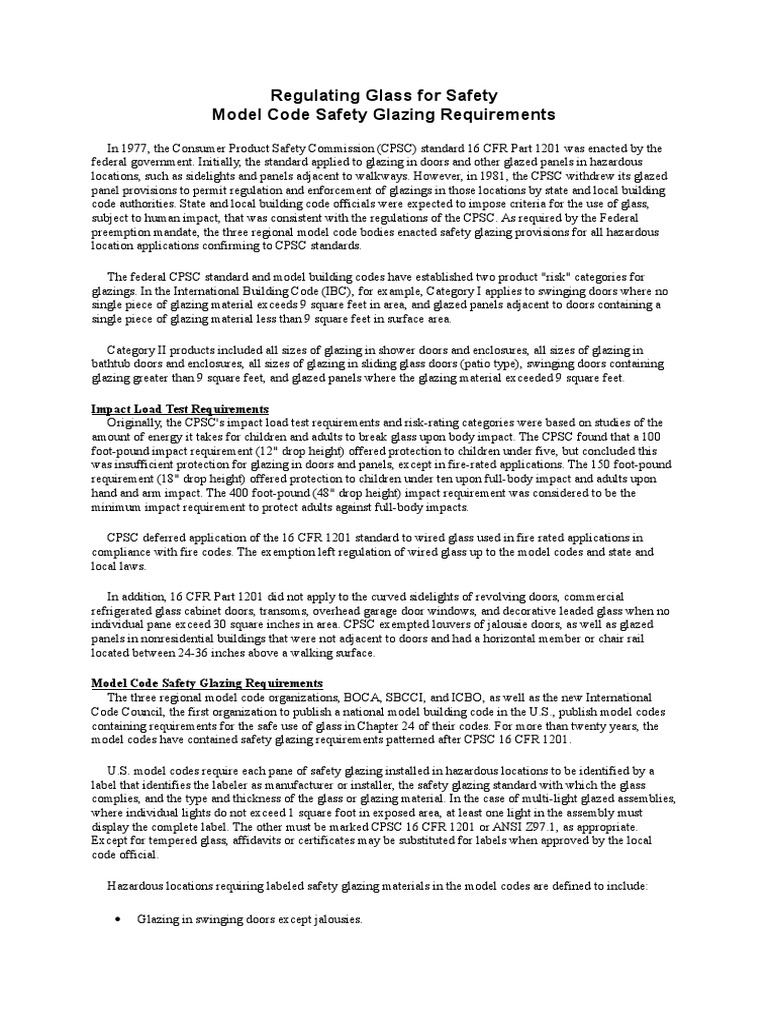 Regulating Glass for Safety
Model Code Safety Glazing Requirements

In 1977, the Consumer Product Safety Commission (CPSC) standard 16 CFR Part 1201 was enacted by the federal government. Initially, the standard applied to glazing in doors and other glazed panels in hazardous locations, such as sidelights and panels adjacent to walkways. However, in 1981, the CPSC withdrew its glazed panel provisions to permit regulation and enforcement of glazings in those locations by state and local building code authorities. State and local building code officials were expected to impose criteria for the use of glass, subject to human impact, that was consistent with the regulations of the CPSC. As required by the Federal preemption mandate, the three regional model code bodies enacted safety glazing provisions for all hazardous location applications confirming to CPSC standards.

The federal CPSC standard and model building codes have established two product "risk" categories for glazings. In the International Building Code (IBC), for example, Category I applies to swinging doors where no single piece of glazing material exceeds 9 square feet in area, and glazed panels adjacent to doors containing a single piece of glazing material less than 9 square feet in surface area.

Category II products included all sizes of glazing in shower doors and enclosures, all sizes of glazing in bathtub doors and enclosures, all sizes of glazing in sliding glass doors (patio type), swinging doors containing glazing greater than 9 square feet, and glazed panels where the glazing material exceeded 9 square feet.

Impact Load Test Requirements
Originally, the CPSC's impact load test requirements and risk-rating categories were based on studies of the amount of energy it takes for children and adults to break glass upon body impact. The CPSC found that a 100 foot-pound impact requirement (12" drop height) offered protection to children under five, but concluded this was insufficient protection for glazing in doors and panels, except in fire-rated applications. The 150 foot-pound requirement (18" drop height) offered protection to children under ten upon full-body impact and adults upon hand and arm impact. The 400 foot-pound (48" drop height) impact requirement was considered to be the minimum impact requirement to protect adults against full-body impacts.

CPSC deferred application of the 16 CFR 1201 standard to wired glass used in fire rated applications in compliance with fire codes. The exemption left regulation of wired glass up to the model codes and state and local laws.

In addition, 16 CFR Part 1201 did not apply to the curved sidelights of revolving doors, commercial refrigerated glass cabinet doors, transoms, overhead garage door windows, and decorative leaded glass when no individual pane exceed 30 square inches in area. CPSC exempted louvers of jalousie doors, as well as glazed panels in nonresidential buildings that were not adjacent to doors and had a horizontal member or chair rail located between 24-36 inches above a walking surface.

Model Code Safety Glazing Requirements
The three regional model code organizations, BOCA, SBCCI, and ICBO, as well as the new International Code Council, the first organization to publish a national model building code in the U.S., publish model codes containing requirements for the safe use of glass in Chapter 24 of their codes. For more than twenty years, the model codes have contained safety glazing requirements patterned after CPSC 16 CFR 1201.

U.S. model codes require each pane of safety glazing installed in hazardous locations to be identified by a label that identifies the labeler as manufacturer or installer, the safety glazing standard with which the glass complies, and the type and thickness of the glass or glazing material. In the case of multi-light glazed assemblies, where individual lights do not exceed 1 square foot in exposed area, at least one light in the assembly must display the complete label. The other must be marked CPSC 16 CFR 1201 or ANSI Z97.1, as appropriate. Except for tempered glass, affidavits or certificates may be substituted for labels when approved by the local code official.

Hazardous locations requiring labeled safety glazing materials in the model codes are defined to include:

• Glazing in swinging doors except jalousies.